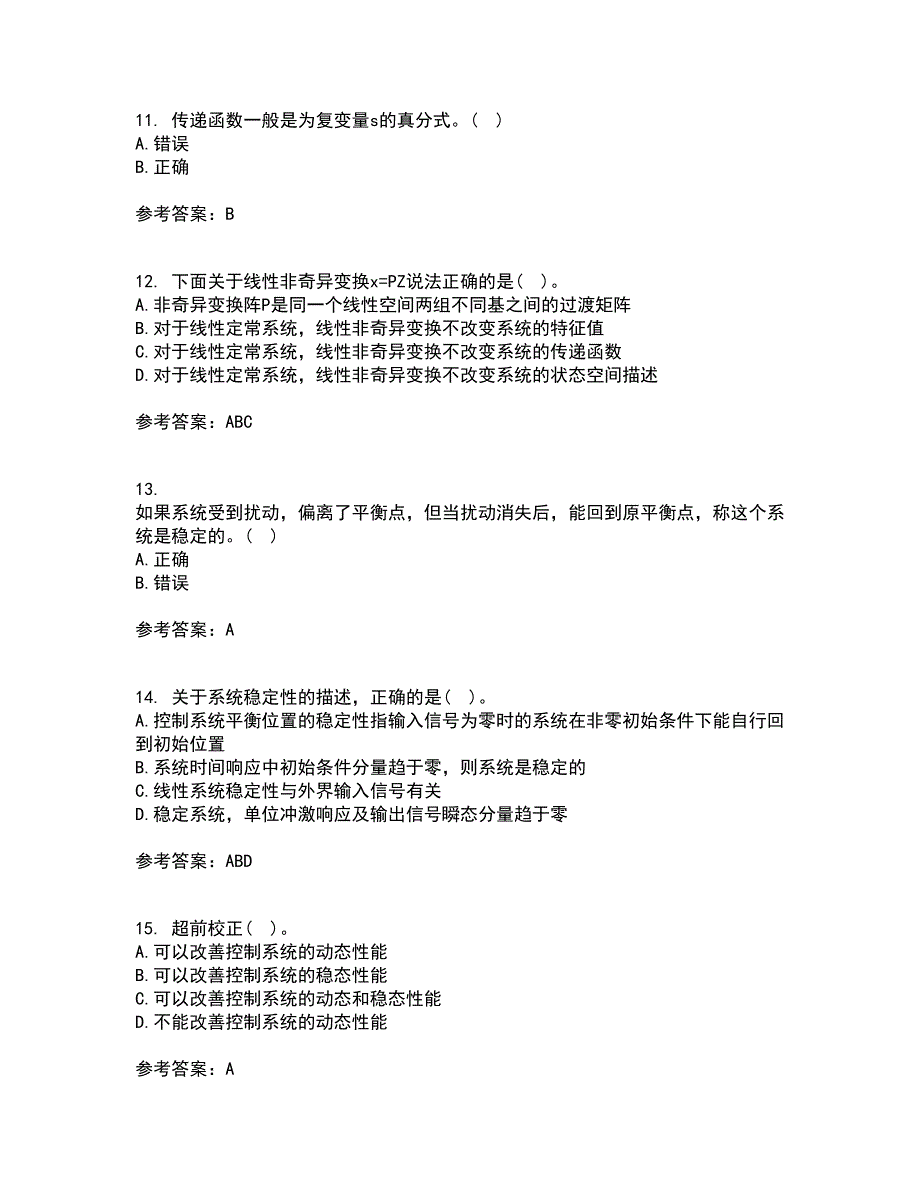 11. 传递函数一般是为复变量s的真分式。( )
A.错误
B.正确

参考答案：B

12. 下面关于线性非奇异变换x=PZ说法正确的是( )。
A.非奇异变换阵P是同一个线性空间两组不同基之间的过渡矩阵
B.对于线性定常系统，线性非奇异变换不改变系统的特征值
C.对于线性定常系统，线性非奇异变换不改变系统的传递函数
D.对于线性定常系统，线性非奇异变换不改变系统的状态空间描述

参考答案：ABC

13.
如果系统受到扰动，偏离了平衡点，但当扰动消失后，能回到原平衡点，称这个系统是稳定的。( )
A.正确
B.错误

参考答案：A

14. 关于系统稳定性的描述，正确的是( )。
A.控制系统平衡位置的稳定性指输入信号为零时的系统在非零初始条件下能自行回到初始位置
B.系统时间响应中初始条件分量趋于零，则系统是稳定的
C.线性系统稳定性与外界输入信号有关
D.稳定系统，单位冲激响应及输出信号瞬态分量趋于零

参考答案：ABD

15. 超前校正( )。
A.可以改善控制系统的动态性能
B.可以改善控制系统的稳态性能
C.可以改善控制系统的动态和稳态性能
D.不能改善控制系统的动态性能

参考答案：A